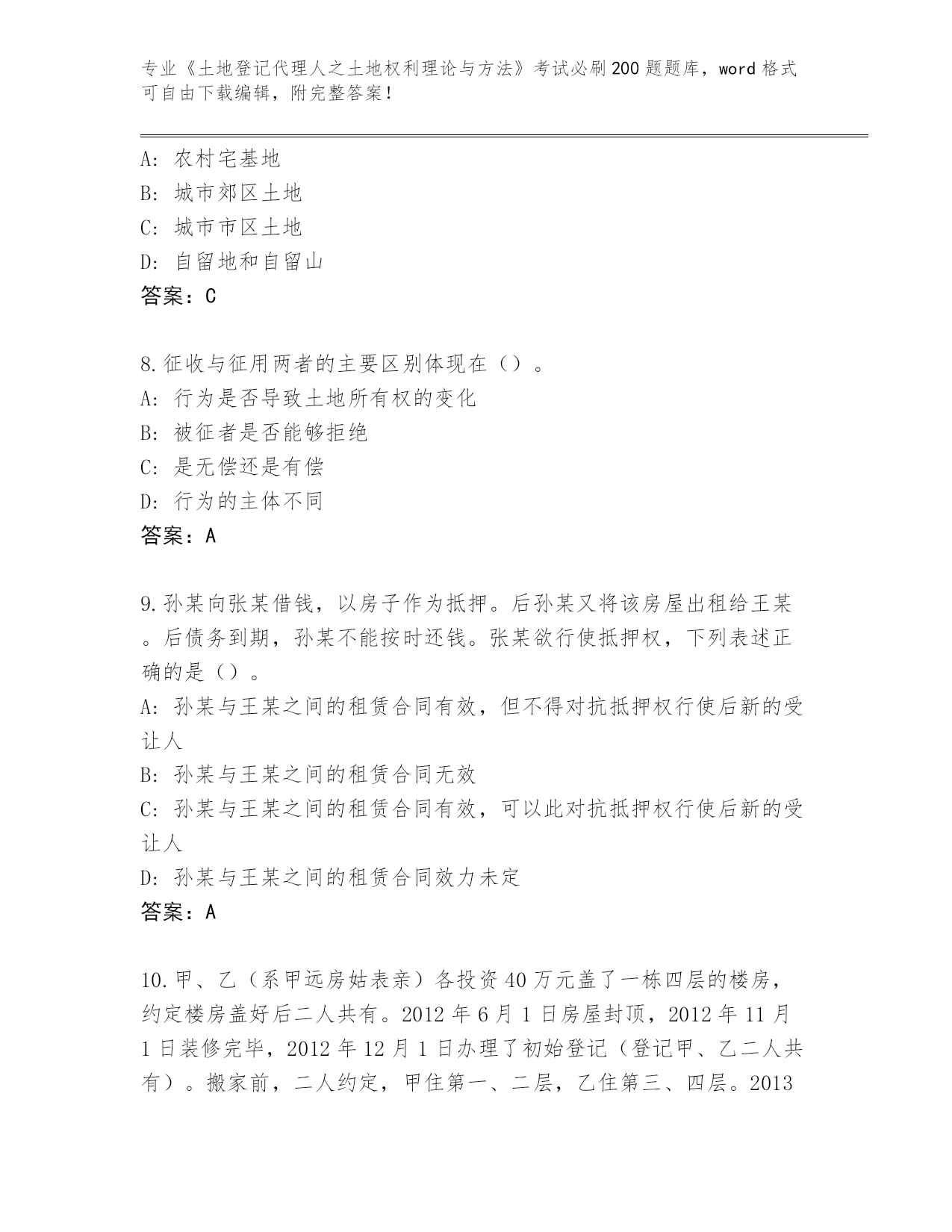 专业《土地登记代理人之土地权利理论与方法》考试必刷200题题库，word格式可自由下载编辑，附完整答案！

A: 农村宅基地
B: 城市郊区土地
C: 城市市区土地
D: 自留地和自留山
答案：C

8.征收与征用两者的主要区别体现在（）。
A: 行为是否导致土地所有权的变化
B: 被征者是否能够拒绝
C: 是无偿还是有偿
D: 行为的主体不同
答案：A

9.孙某向张某借钱，以房子作为抵押。后孙某又将该房屋出租给王某。后债务到期，孙某不能按时还钱。张某欲行使抵押权，下列表述正确的是（）。
A: 孙某与王某之间的租赁合同有效，但不得对抗抵押权行使后新的受让人
B: 孙某与王某之间的租赁合同无效
C: 孙某与王某之间的租赁合同有效，可以此对抗抵押权行使后新的受让人
D: 孙某与王某之间的租赁合同效力未定
答案：A

10.甲、乙（系甲远房姑表亲）各投资40万元盖了一栋四层的楼房，约定楼房盖好后二人共有。2012年6月1日房屋封顶，2012年11月1日装修完毕，2012年12月1日办理了初始登记（登记甲、乙二人共有）。搬家前，二人约定，甲住第一、二层，乙住第三、四层。2013